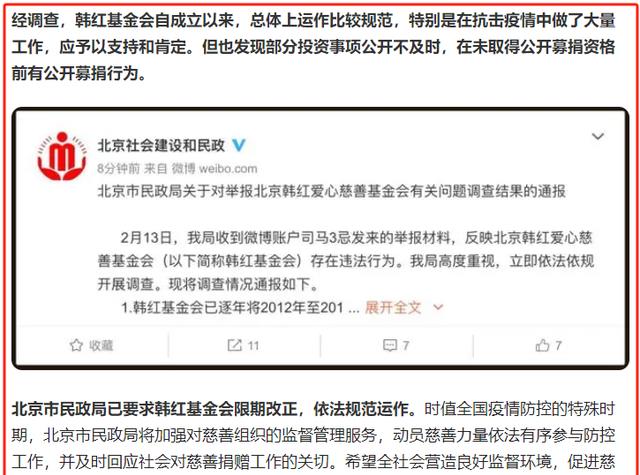 经调查，韩红基金会自成立以来，总体上运作比较规范，特别是在抗击疫情中做了大量工作，应予以支持和肯定。但也发现部分投资事项公开不及时，在未取得公开募捐资格前有公开募捐行为。

北京社会建设和民政
8分钟前 来自 微博 weibo.com
北京市民政局关于对举报北京韩红爱心慈善基金会有关问题调查结果的通报

2月13日，我局收到微博账户司马3忌发来的举报材料，反映北京韩红爱心慈善基金会（以下简称韩红基金会）存在违法行为。我局高度重视，立即依法依规开展调查。现将调查情况通报如下。
1.韩红基金会已逐年将2012年至201 ... 展开全文

收藏 11 7 7

北京市民政局已要求韩红基金会限期改正，依法规范运作。时值全国疫情防控的特殊时期，北京市民政局将加强对慈善组织的监督管理服务，动员慈善力量依法有序参与防控工作，并及时回应社会对慈善捐赠工作的关切。希望全社会营造良好监督环境，促进慈